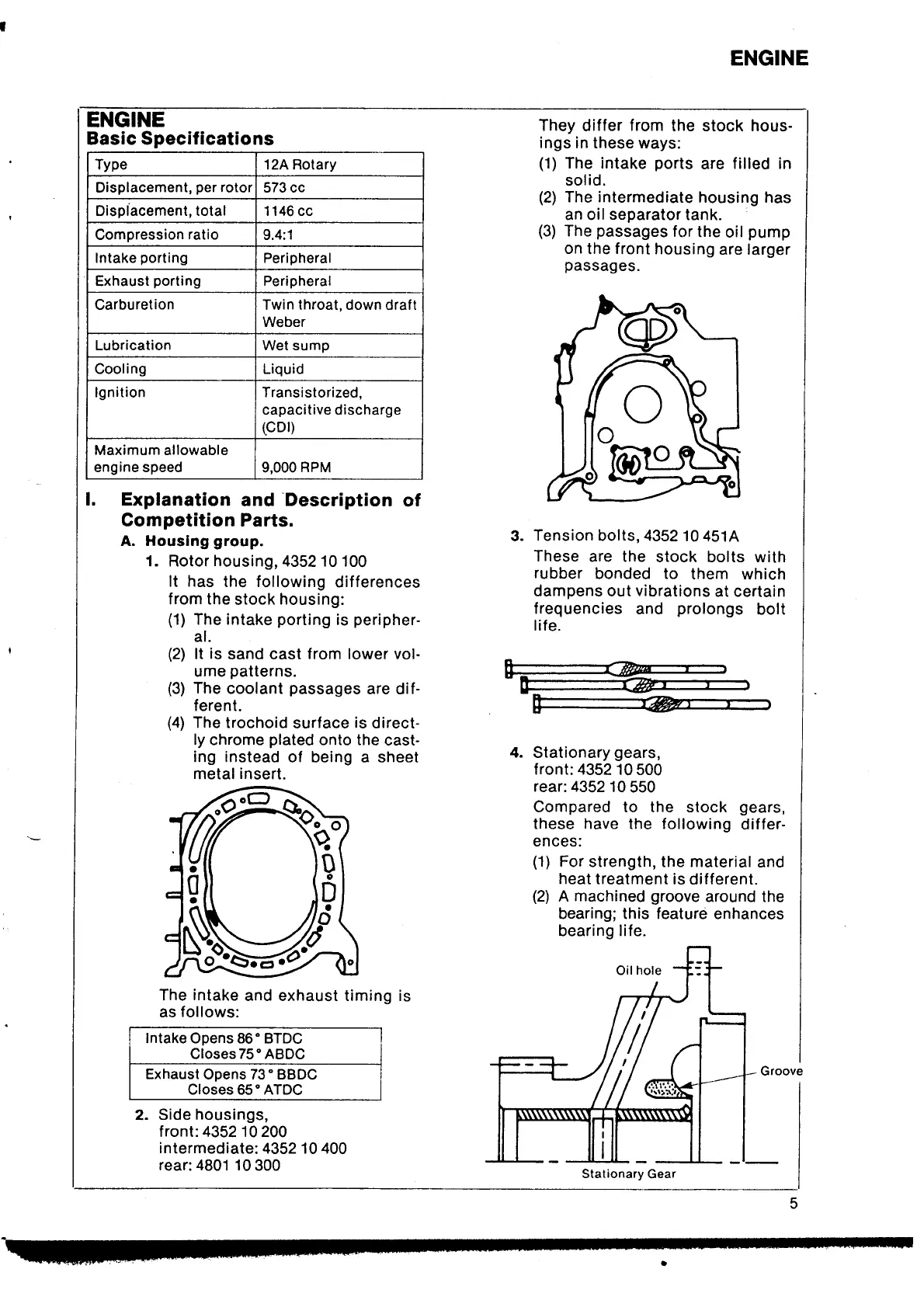 ENGINE

ENGINE
Basic Specifications

| Type | 12A Rotary |
|---|---|
| Displacement, per rotor | 573 cc |
| Displacement, total | 1146 cc |
| Compression ratio | 9.4:1 |
| Intake porting | Peripheral |
| Exhaust porting | Peripheral |
| Carburetion | Twin throat, down draft Weber |
| Lubrication | Wet sump |
| Cooling | Liquid |
| Ignition | Transistorized, capacitive discharge (CDI) |
| Maximum allowable engine speed | 9,000 RPM |

I. Explanation and Description of Competition Parts.

A. Housing group.

1. Rotor housing, 4352 10 100
It has the following differences from the stock housing:
(1) The intake porting is peripheral.
(2) It is sand cast from lower volume patterns.
(3) The coolant passages are different.
(4) The trochoid surface is directly chrome plated onto the casting instead of being a sheet metal insert.

The intake and exhaust timing is as follows:

| Intake Opens 86° BTDC Closes 75° ABDC |
|---|
| Exhaust Opens 73° BBDC Closes 65° ATDC |

2. Side housings,
front: 4352 10 200
intermediate: 4352 10 400
rear: 4801 10 300

They differ from the stock housings in these ways:
(1) The intake ports are filled in solid.
(2) The intermediate housing has an oil separator tank.
(3) The passages for the oil pump on the front housing are larger passages.

3. Tension bolts, 4352 10 451A
These are the stock bolts with rubber bonded to them which dampens out vibrations at certain frequencies and prolongs bolt life.

4. Stationary gears,
front: 4352 10 500
rear: 4352 10 550
Compared to the stock gears, these have the following differences:
(1) For strength, the material and heat treatment is different.
(2) A machined groove around the bearing; this feature enhances bearing life.

Oil hole
Groove
Stationary Gear

5